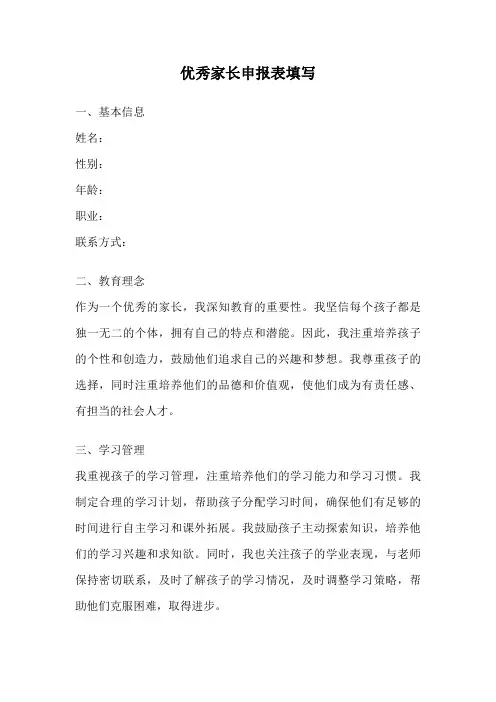 优秀家长申报表填写

一、基本信息

姓名：

性别：

年龄：

职业：

联系方式：

二、教育理念

作为一个优秀的家长，我深知教育的重要性。我坚信每个孩子都是独一无二的个体，拥有自己的特点和潜能。因此，我注重培养孩子的个性和创造力，鼓励他们追求自己的兴趣和梦想。我尊重孩子的选择，同时注重培养他们的品德和价值观，使他们成为有责任感、有担当的社会人才。

三、学习管理

我重视孩子的学习管理，注重培养他们的学习能力和学习习惯。我制定合理的学习计划，帮助孩子分配学习时间，确保他们有足够的时间进行自主学习和课外拓展。我鼓励孩子主动探索知识，培养他们的学习兴趣和求知欲。同时，我也关注孩子的学业表现，与老师保持密切联系，及时了解孩子的学习情况，及时调整学习策略，帮助他们克服困难，取得进步。